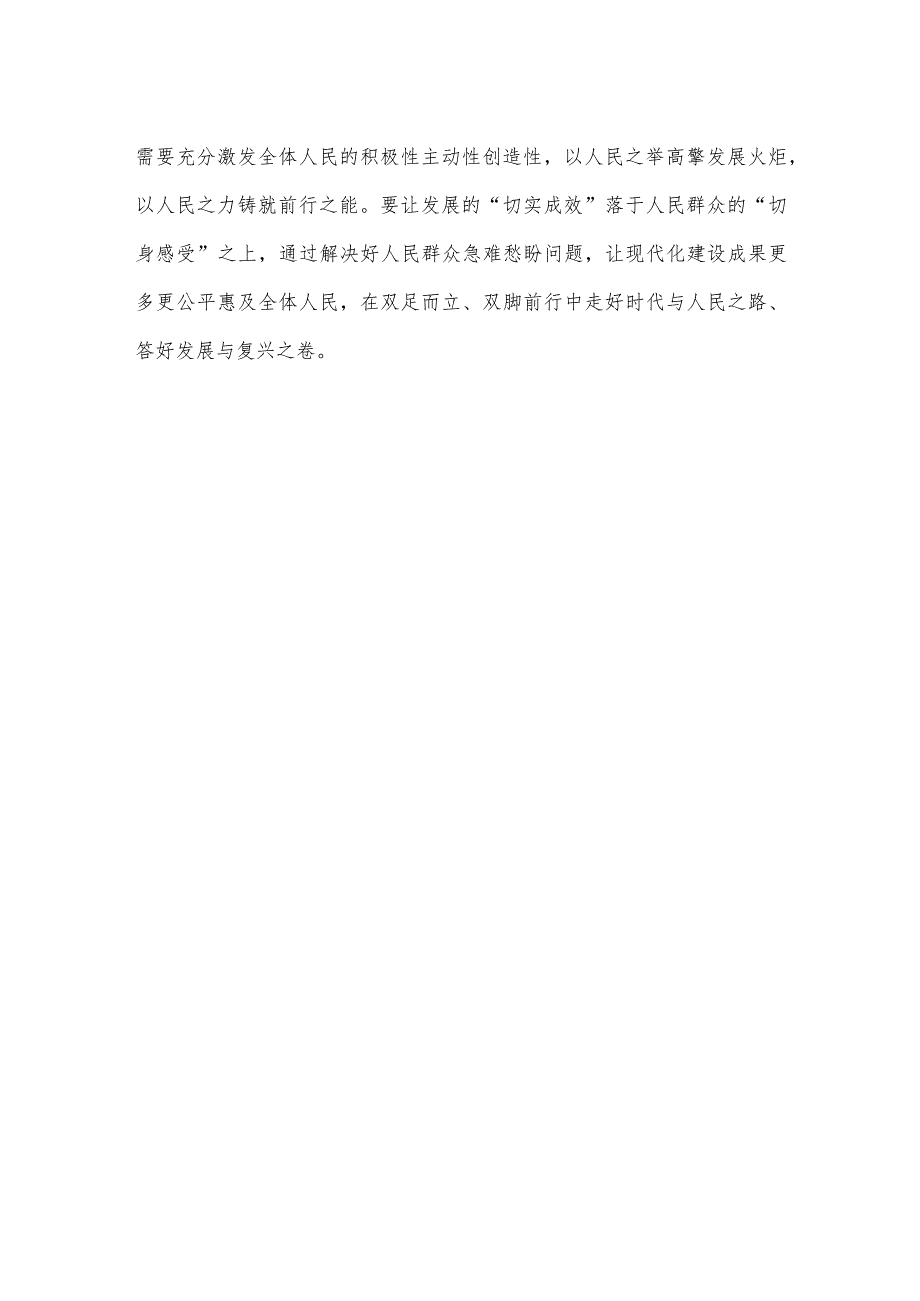 需要充分激发全体人民的积极性主动性创造性，以人民之举高擎发展火炬，以人民之力铸就前行之能。要让发展的“切实成效”落于人民群众的“切身感受”之上，通过解决好人民群众急难愁盼问题，让现代化建设成果更多更公平惠及全体人民，在双足而立、双脚前行中走好时代与人民之路、答好发展与复兴之卷。